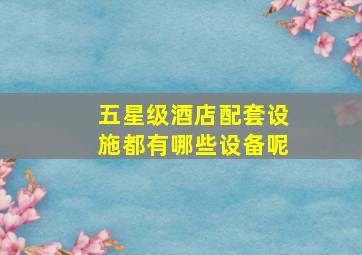 五星级酒店配套设施都有哪些设备呢